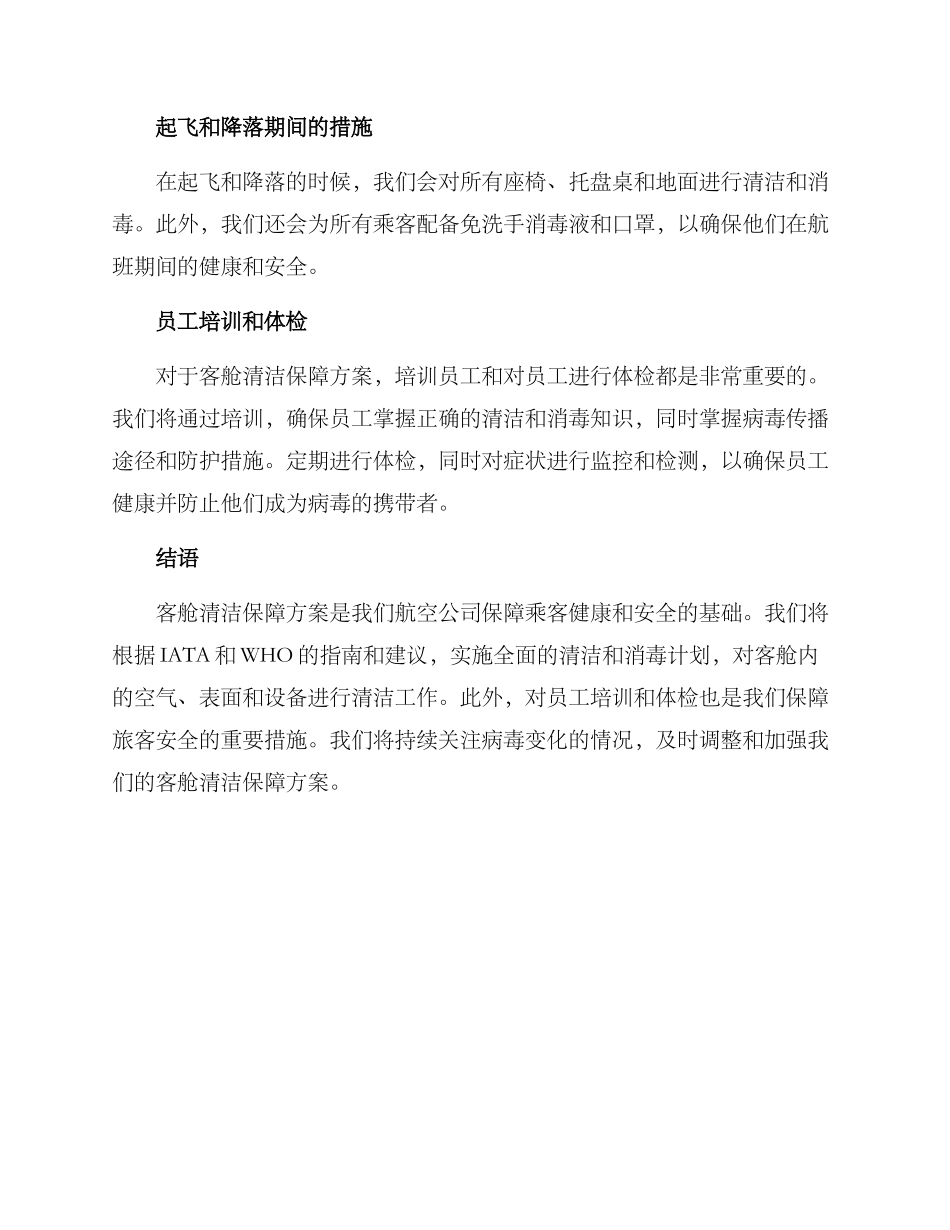 起飞和降落期间的措施

在起飞和降落的时候，我们会对所有座椅、托盘桌和地面进行清洁和消毒。此外，我们还会为所有乘客配备免洗手消毒液和口罩，以确保他们在航班期间的健康和安全。

员工培训和体检

对于客舱清洁保障方案，培训员工和对员工进行体检都是非常重要的。我们将通过培训，确保员工掌握正确的清洁和消毒知识，同时掌握病毒传播途径和防护措施。定期进行体检，同时对症状进行监控和检测，以确保员工健康并防止他们成为病毒的携带者。

结语

客舱清洁保障方案是我们航空公司保障乘客健康和安全的基础。我们将根据 IATA 和 WHO 的指南和建议，实施全面的清洁和消毒计划，对客舱内的空气、表面和设备进行清洁工作。此外，对员工培训和体检也是我们保障旅客安全的重要措施。我们将持续关注病毒变化的情况，及时调整和加强我们的客舱清洁保障方案。